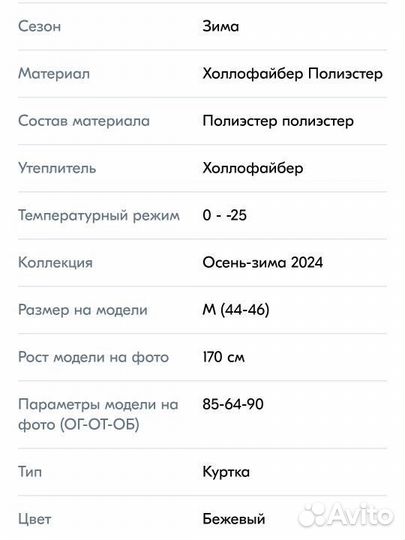 | | |
|---|---|
| Сезон | Зима |
| Материал | Холлофайбер Полиэстер |
| Состав материала | Полиэстер полиэстер |
| Утеплитель | Холлофайбер |
| Температурный режим | 0 - -25 |
| Коллекция | Осень-зима 2024 |
| Размер на модели | M (44-46) |
| Рост модели на фото | 170 см |
| Параметры модели на фото (ОГ-ОТ-ОБ) | 85-64-90 |
| Тип | Куртка |
| Цвет | Бежевый |

Avito